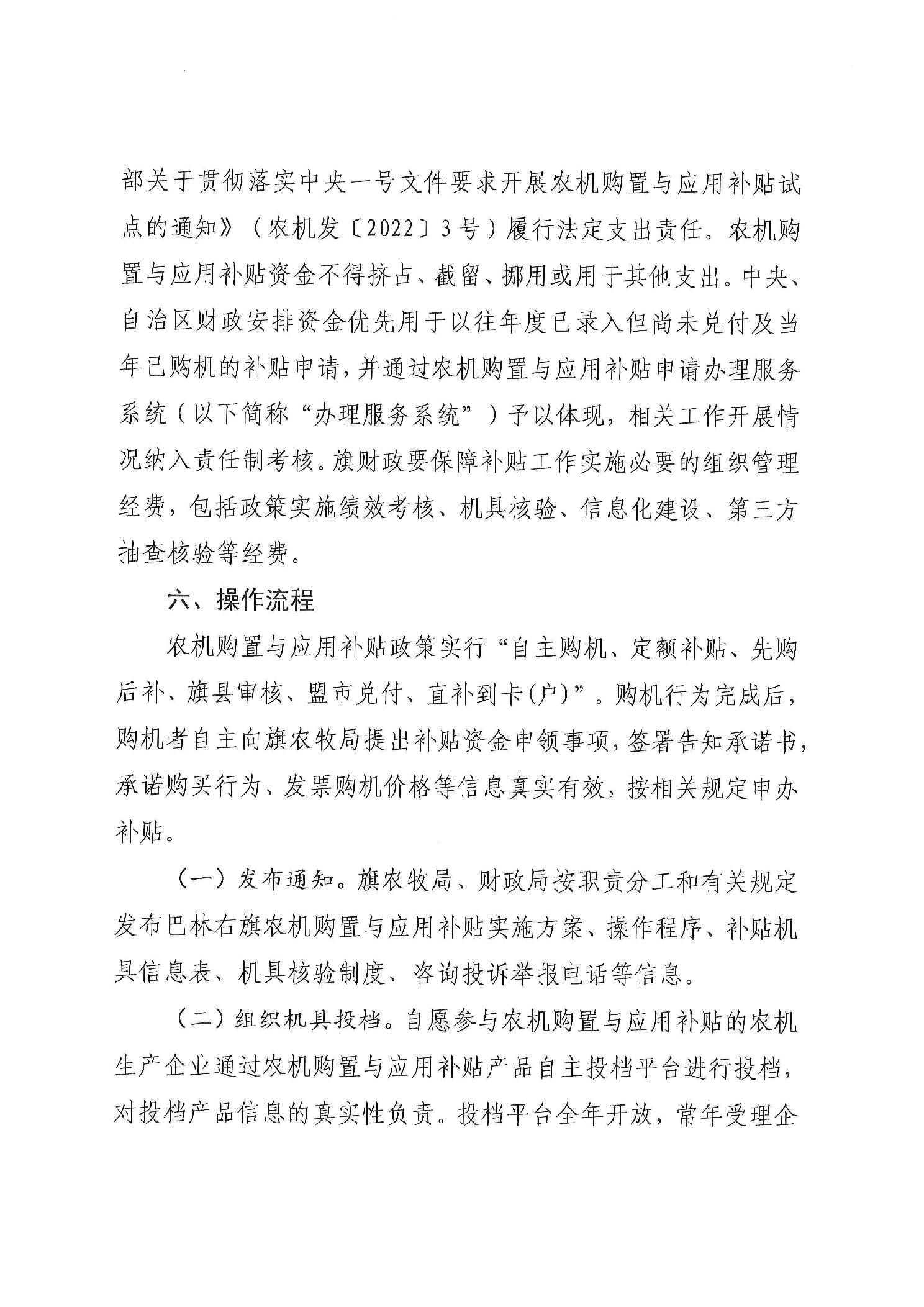 部关于贯彻落实中央一号文件要求开展农机购置与应用补贴试点的通知》（农机发〔2022〕3号）履行法定支出责任。农机购置与应用补贴资金不得挤占、截留、挪用或用于其他支出。中央、自治区财政安排资金优先用于以往年度已录入但尚未兑付及当年已购机的补贴申请，并通过农机购置与应用补贴申请办理服务系统（以下简称“办理服务系统”）予以体现，相关工作开展情况纳入责任制考核。旗财政要保障补贴工作实施必要的组织管理经费，包括政策实施绩效考核、机具核验、信息化建设、第三方抽查核验等经费。

六、操作流程

农机购置与应用补贴政策实行“自主购机、定额补贴、先购后补、旗县审核、盟市兑付、直补到卡(户)”。购机行为完成后，购机者自主向旗农牧局提出补贴资金申领事项，签署告知承诺书，承诺购买行为、发票购机价格等信息真实有效，按相关规定申办补贴。

（一）发布通知。旗农牧局、财政局按职责分工和有关规定发布巴林右旗农机购置与应用补贴实施方案、操作程序、补贴机具信息表、机具核验制度、咨询投诉举报电话等信息。

（二）组织机具投档。自愿参与农机购置与应用补贴的农机生产企业通过农机购置与应用补贴产品自主投档平台进行投档，对投档产品信息的真实性负责。投档平台全年开放，常年受理企